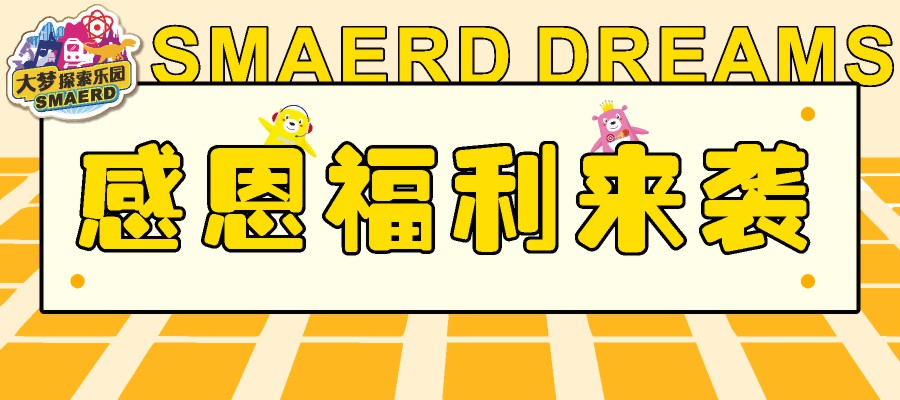 大梦探索乐园
SMAERD

SMAERD DREAMS

感恩福利来袭